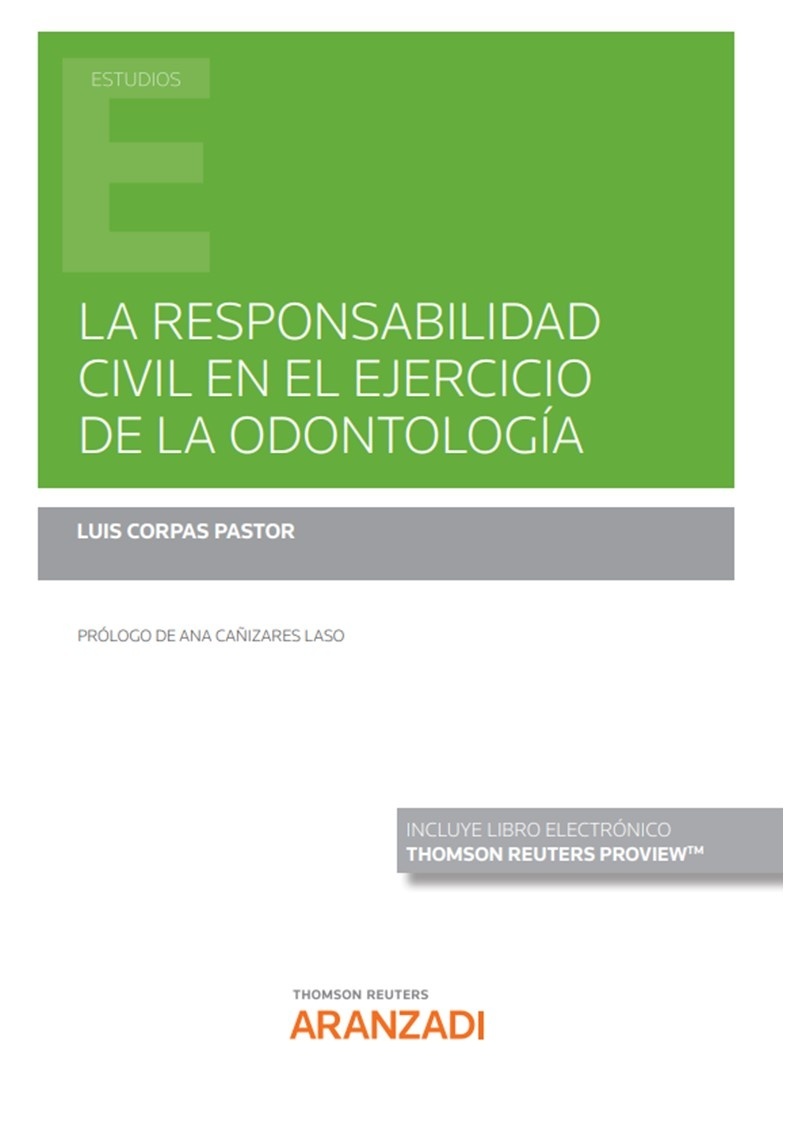 ESTUDIOS

LA RESPONSABILIDAD CIVIL EN EL EJERCICIO DE LA ODONTOLOGÍA

LUIS CORPAS PASTOR

PRÓLOGO DE ANA CAÑIZARES LASO

INCLUYE LIBRO ELECTRÓNICO
THOMSON REUTERS PROVIEW™

THOMSON REUTERS
ARANZADI